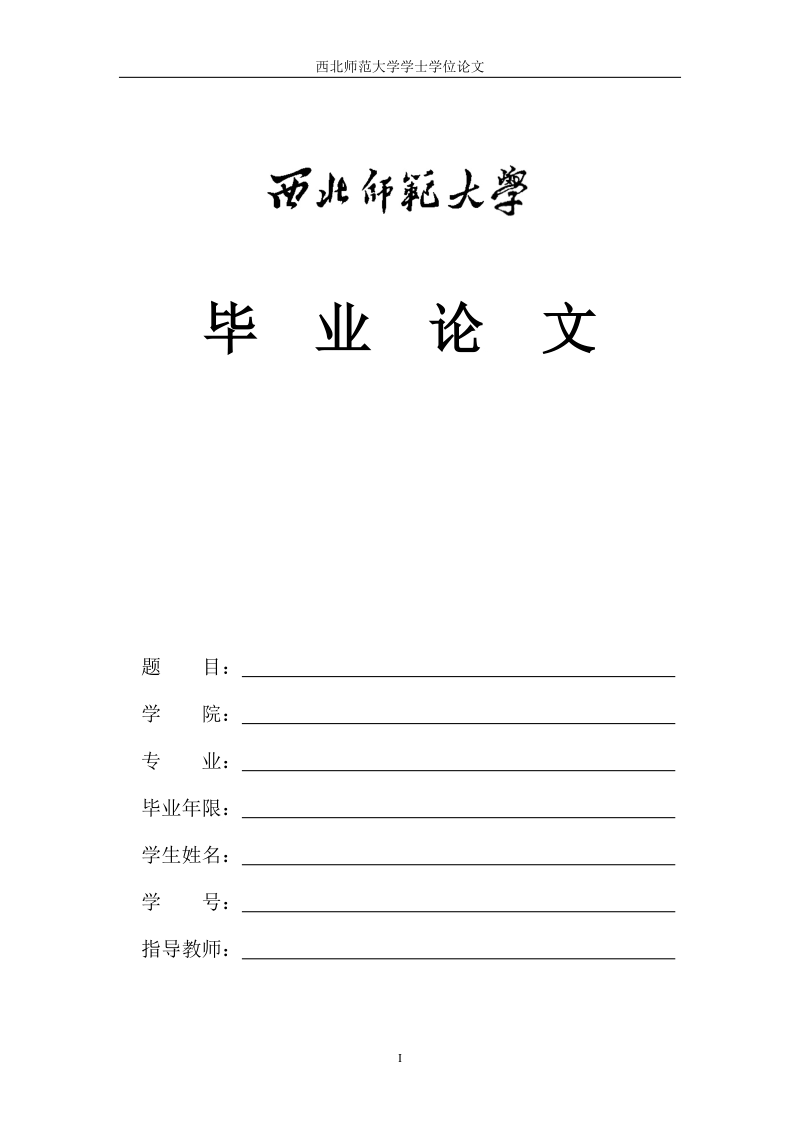 西北师范大学学士学位论文

西北師範大學

毕 业 论 文

题 目：

学 院：

专 业：

毕业年限：

学生姓名：

学 号：

指导教师：

I